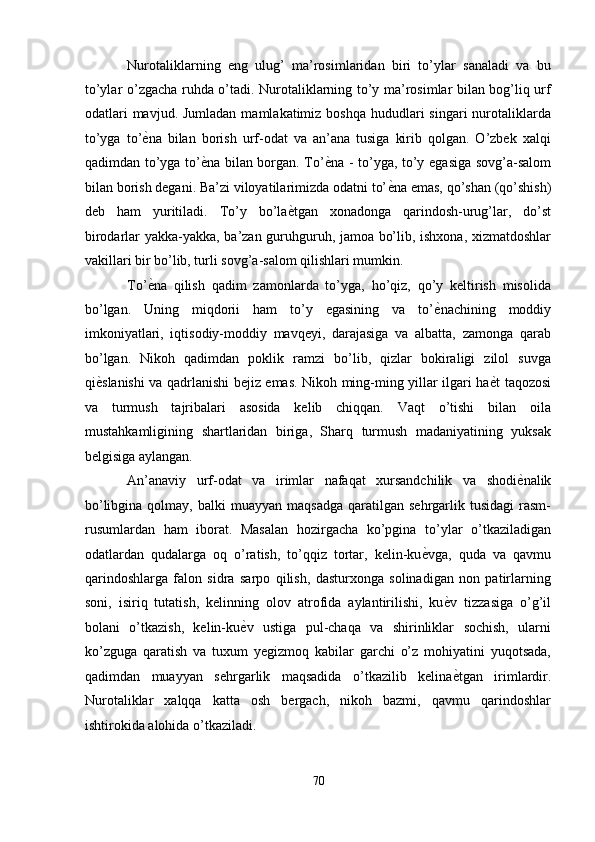 Nurotaliklarning eng ulug’ ma’rosimlaridan biri to’ylar sanaladi va bu to’ylar o’zgacha ruhda o’tadi. Nurotaliklarning to’y ma’rosimlar bilan bog’liq urf odatlari mavjud. Jumladan mamlakatimiz boshqa hududlari singari nurotaliklarda to’yga to’ѐna bilan borish urf-odat va an’ana tusiga kirib qolgan. O’zbek xalqi qadimdan to’yga to’ѐna bilan borgan. To’ѐna - to’yga, to’y egasiga sovg’a-salom bilan borish degani. Ba’zi viloyatilarimizda odatni to’ѐna emas, qo’shan (qo’shish) deb ham yuritiladi. To’y bo’laѐtgan xonadonga qarindosh-urug’lar, do’st birodarlar yakka-yakka, ba’zan guruhguruh, jamoa bo’lib, ishxona, xizmatdoshlar vakillari bir bo’lib, turli sovg’a-salom qilishlari mumkin.

To’ѐna qilish qadim zamonlarda to’yga, ho’qiz, qo’y keltirish misolida bo’lgan. Uning miqdorii ham to’y egasining va to’ѐnachining moddiy imkoniyatlari, iqtisodiy-moddiy mavqeyi, darajasiga va albatta, zamonga qarab bo’lgan. Nikoh qadimdan poklik ramzi bo’lib, qizlar bokiraligi zilol suvga qiѐslanishi va qadrlanishi bejiz emas. Nikoh ming-ming yillar ilgari haѐt taqozosi va turmush tajribalari asosida kelib chiqqan. Vaqt o’tishi bilan oila mustahkamligining shartlaridan biriga, Sharq turmush madaniyatining yuksak belgisiga aylangan.

An’anaviy urf-odat va irimlar nafaqat xursandchilik va shodiѐnalik bo’libgina qolmay, balki muayyan maqsadga qaratilgan sehrgarlik tusidagi rasm-rusumlardan ham iborat. Masalan hozirgacha ko’pgina to’ylar o’tkaziladigan odatlardan qudalarga oq o’ratish, to’qqiz tortar, kelin-kuѐvga, quda va qavmu qarindoshlarga falon sidra sarpo qilish, dasturxonga solinadigan non patirlarning soni, isiriq tutatish, kelinning olov atrofida aylantirilishi, kuѐv tizzasiga o’g’il bolani o’tkazish, kelin-kuѐv ustiga pul-chaqa va shirinliklar sochish, ularni ko’zguga qaratish va tuxum yegizmoq kabilar garchi o’z mohiyatini yuqotsada, qadimdan muayyan sehrgarlik maqsadida o’tkazilib kelinaѐtgan irimlardir. Nurotaliklar xalqqa katta osh bergach, nikoh bazmi, qavmu qarindoshlar ishtirokida alohida o’tkaziladi.

70